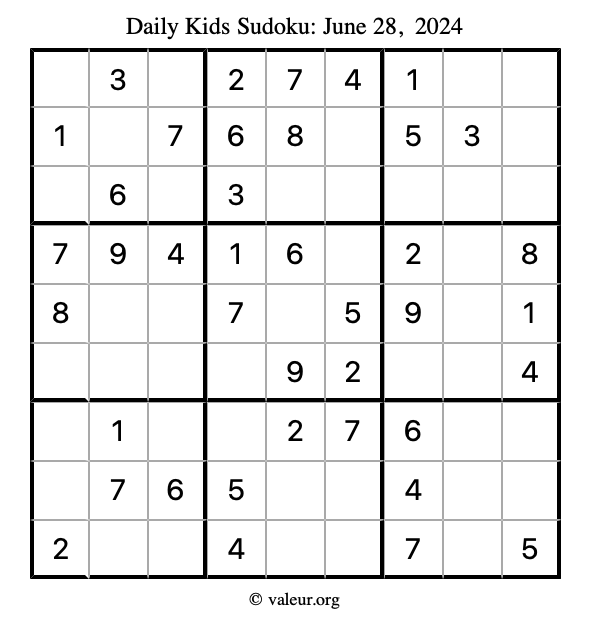 Daily Kids Sudoku: June 28, 2024

|   |   |   |   |   |   |   |   |   |
|---|---|---|---|---|---|---|---|---|
|   | 3 |   | 2 | 7 | 4 | 1 |   |   |
| 1 |   | 7 | 6 | 8 |   | 5 | 3 |   |
|   | 6 |   | 3 |   |   |   |   |   |
| 7 | 9 | 4 | 1 | 6 |   | 2 |   | 8 |
| 8 |   |   | 7 |   | 5 | 9 |   | 1 |
|   |   |   |   | 9 | 2 |   |   | 4 |
|   | 1 |   |   | 2 | 7 | 6 |   |   |
|   | 7 | 6 | 5 |   |   | 4 |   |   |
| 2 |   |   | 4 |   |   | 7 |   | 5 |

© valeur.org